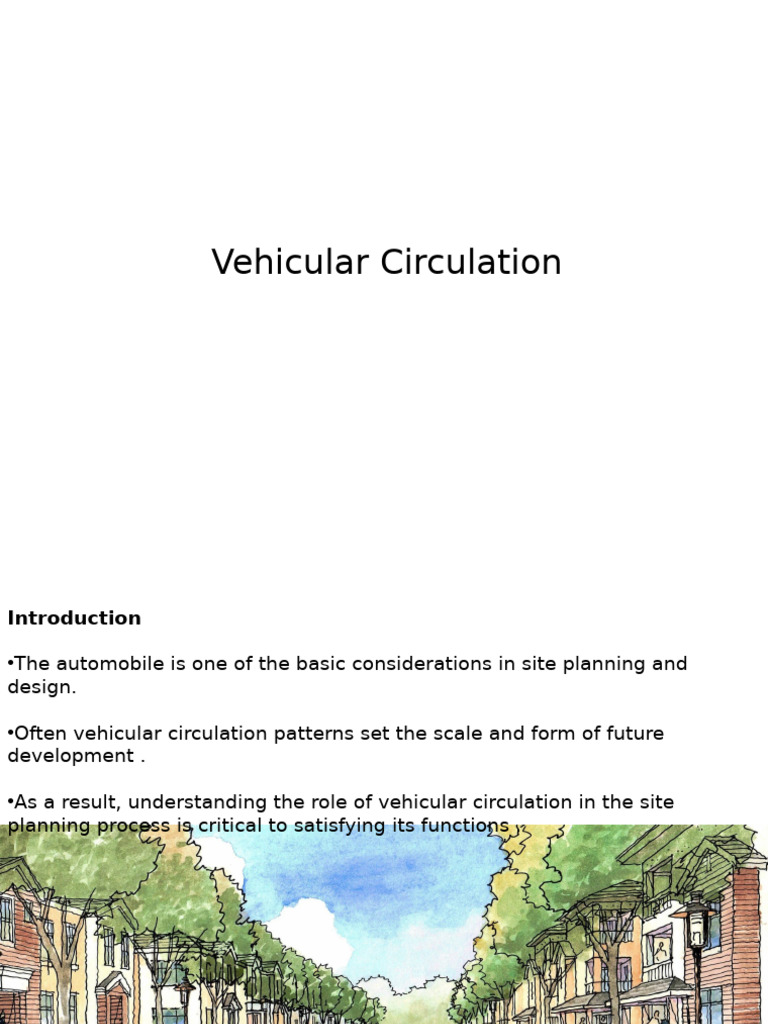 Vehicular Circulation

**Introduction**

•The automobile is one of the basic considerations in site planning and design.

•Often vehicular circulation patterns set the scale and form of future development .

•As a result, understanding the role of vehicular circulation in the site planning process is critical to satisfying its functions